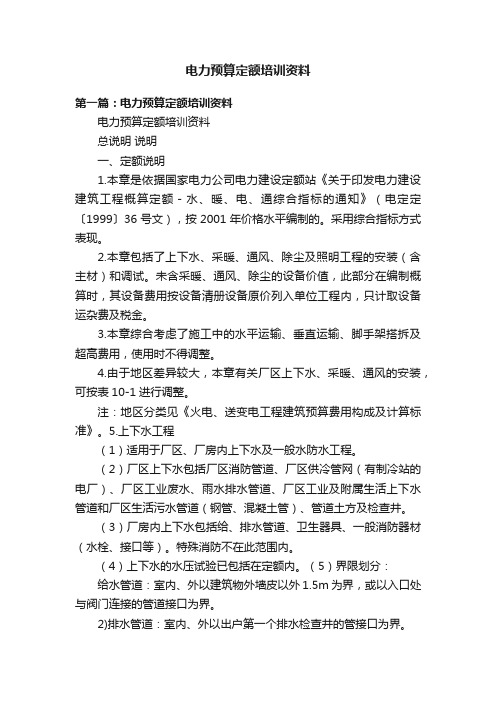 电力预算定额培训资料

第一篇：电力预算定额培训资料

电力预算定额培训资料

总说明 说明

一、定额说明

1.本章是依据国家电力公司电力建设定额站《关于印发电力建设建筑工程概算定额 - 水、暖、电、通综合指标的通知》（电定定〔1999〕36 号文），按 2001 年价格水平编制的。采用综合指标方式表现。

2.本章包括了上下水、采暖、通风、除尘及照明工程的安装（含主材）和调试。未含采暖、通风、除尘的设备价值，此部分在编制概算时，其设备费用按设备清册设备原价列入单位工程内，只计取设备运杂费及税金。

3.本章综合考虑了施工中的水平运输、垂直运输、脚手架搭拆及超高费用，使用时不得调整。

4.由于地区差异较大，本章有关厂区上下水、采暖、通风的安装，可按表 10-1 进行调整。

注：地区分类见《火电、送变电工程建筑预算费用构成及计算标准》。5.上下水工程

（1）适用于厂区、厂房内上下水及一般水防水工程。

（2）厂区上下水包括厂区消防管道、厂区供冷管网（有制冷站的电厂）、厂区工业废水、雨水排水管道、厂区工业及附属生活上下水管道和厂区生活污水管道（钢管、混凝土管）、管道土方及检查井。

（3）厂房内上下水包括给、排水管道、卫生器具、一般消防器材（水栓、接口等）。特殊消防不在此范围内。

（4）上下水的水压试验已包括在定额内。（5）界限划分：

给水管道：室内、外以建筑物外墙皮以外 1.5m 为界，或以入口处与阀门连接的管道接口为界。

2)排水管道：室内、外以出户第一个排水检查井的管接口为界。